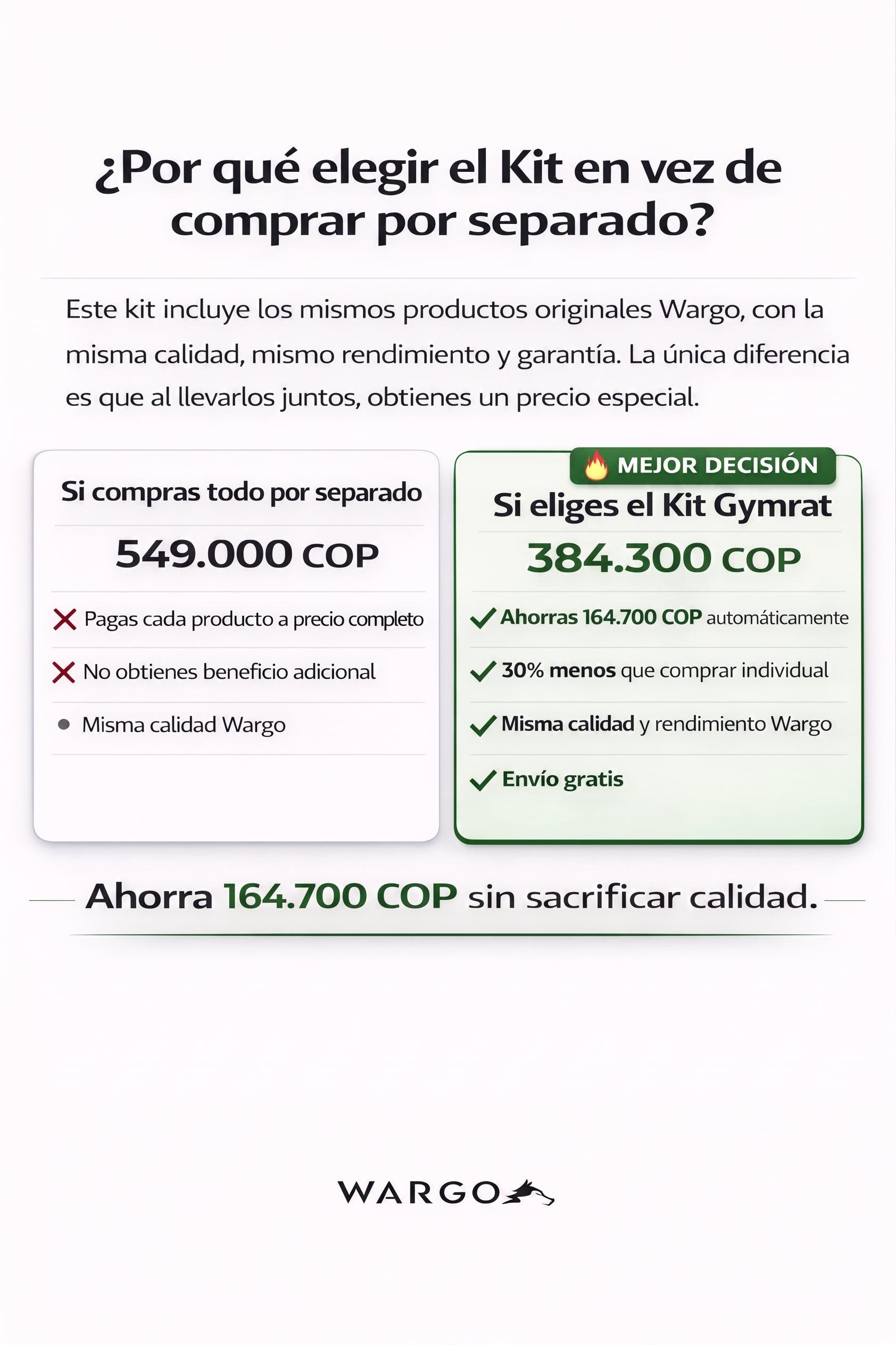 ¿Por qué elegir el Kit en vez de comprar por separado?

Este kit incluye los mismos productos originales Wargo, con la misma calidad, mismo rendimiento y garantía. La única diferencia es que al llevarlos juntos, obtienes un precio especial.

Si compras todo por separado

549.000 COP

Pagas cada producto a precio completo

No obtienes beneficio adicional

Misma calidad Wargo

MEJOR DECISIÓN

Si eliges el Kit Gymrat

384.300 COP

Ahorras 164.700 COP automáticamente

30% menos que comprar individual

Misma calidad y rendimiento Wargo

Envío gratis

Ahorra 164.700 COP sin sacrificar calidad.

WARGO